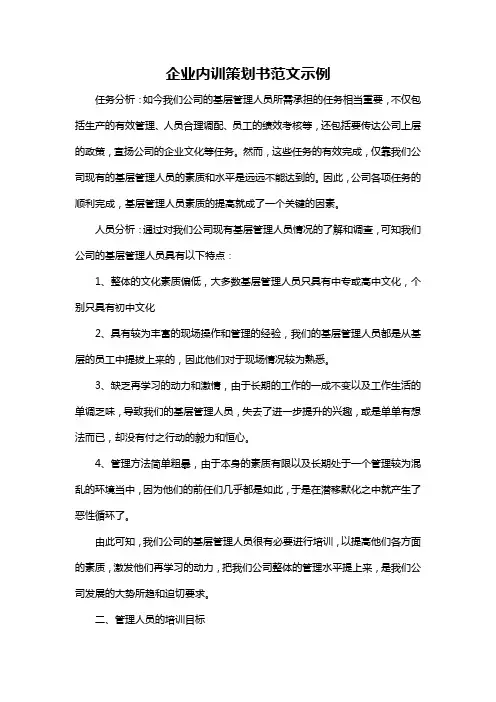 企业内训策划书范文示例

任务分析：如今我们公司的基层管理人员所需承担的任务相当重要，不仅包括生产的有效管理、人员合理调配、员工的绩效考核等，还包括要传达公司上层的政策，宣扬公司的企业文化等任务。然而，这些任务的有效完成，仅靠我们公司现有的基层管理人员的素质和水平是远远不能达到的。因此，公司各项任务的顺利完成，基层管理人员素质的提高就成了一个关键的因素。

人员分析：通过对我们公司现有基层管理人员情况的了解和调查，可知我们公司的基层管理人员具有以下特点：

1、整体的文化素质偏低，大多数基层管理人员只具有中专或高中文化，个别只具有初中文化

2、具有较为丰富的现场操作和管理的经验，我们的基层管理人员都是从基层的员工中提拔上来的，因此他们对于现场情况较为熟悉。

3、缺乏再学习的动力和激情，由于长期的工作的一成不变以及工作生活的单调乏味，导致我们的基层管理人员，失去了进一步提升的兴趣，或是单单有想法而已，却没有付之行动的毅力和恒心。

4、管理方法简单粗暴，由于本身的素质有限以及长期处于一个管理较为混乱的环境当中，因为他们的前任们几乎都是如此，于是在潜移默化之中就产生了恶性循环了。

由此可知，我们公司的基层管理人员很有必要进行培训，以提高他们各方面的素质，激发他们再学习的动力，把我们公司整体的管理水平提上来，是我们公司发展的大势所趋和迫切要求。

二、管理人员的培训目标